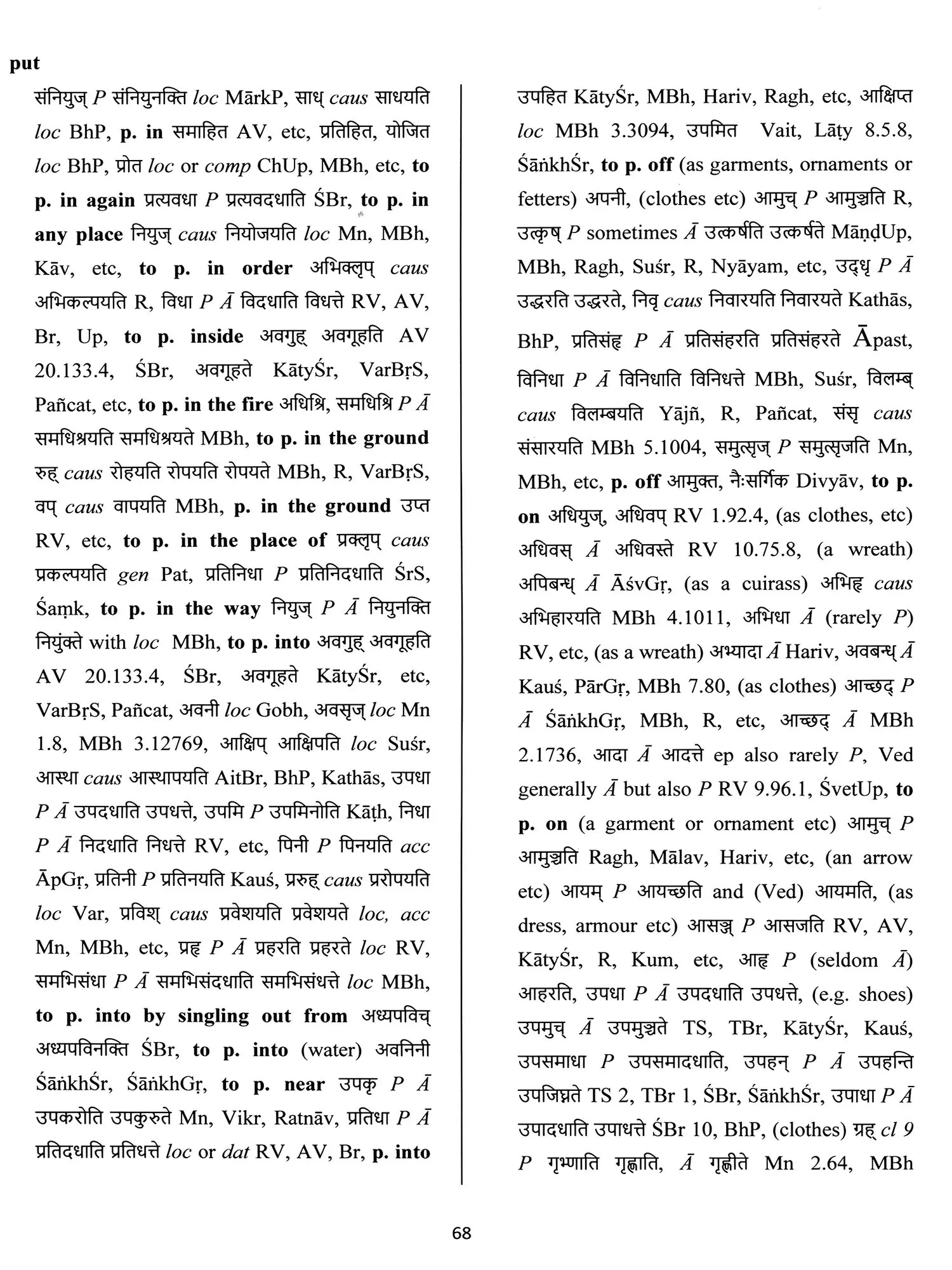 put

संनियुज् P संनियुनक्ति loc MārkP, साध् caus साधयति loc BhP, p. in समाहित AV, etc, प्रतिहित, योजित loc BhP, प्रोत loc or comp ChUp, MBh, etc, to p. in again प्रत्यवधा P प्रत्यवदधाति ŚBr, to p. in any place नियुज् caus नियोजयति loc Mn, MBh, Kāv, etc, to p. in order अभिक्लृप् caus अभिकल्पयति R, विधा P Ā विदधाति विधत्ते RV, AV, Br, Up, to p. inside अवगुह् अवगूहति AV 20.133.4, ŚBr, अवगूहते KātyŚr, VarBṛS, Pañcat, etc, to p. in the fire अधिश्रि, समधिश्रि P Ā समधिश्रयति समधिश्रयते MBh, to p. in the ground रुह् caus रोहयति रोपयति रोपयते MBh, R, VarBṛS, वप् caus वापयति MBh, p. in the ground उप्त RV, etc, to p. in the place of प्रक्लृप् caus प्रकल्पयति gen Pat, प्रतिनिधा P प्रतिनिदधाति ŚrS, Śaṃk, to p. in the way नियुज् P Ā नियुनक्ति नियुंक्ते with loc MBh, to p. into अवगुह् अवगूहति AV 20.133.4, ŚBr, अवगूहते KātyŚr, etc, VarBṛS, Pañcat, अवनी loc Gobh, अवसृज् loc Mn 1.8, MBh 3.12769, आक्षिप् आक्षिपति loc Suśr, आस्था caus आस्थापयति AitBr, BhP, Kathās, उपधा P Ā उपदधाति उपधत्ते, उपमि P उपमिनोति Kāṭh, निधा P Ā निदधाति निधत्ते RV, etc, पिनी P पिनयति acc ĀpGṛ, प्रतिनी P प्रतिनयति Kauś, प्ररुह् caus प्ररोपयति loc Var, प्रविश् caus प्रवेशयति प्रवेशयते loc, acc Mn, MBh, etc, प्रहृ P Ā प्रहरति प्रहरते loc RV, समभिसंधा P Ā समभिसंदधाति समभिसंधत्ते loc MBh, to p. into by singling out from अध्यपविच् अध्यपविनक्ति ŚBr, to p. into (water) अवनिनी ŚāṅkhŚr, ŚāṅkhGṛ, to p. near उपकृ P Ā उपकरोति उपकुरुते Mn, Vikr, Ratnāv, प्रतिधा P Ā प्रतिदधाति प्रतिधत्ते loc or dat RV, AV, Br, p. into उपहित KātyŚr, MBh, Hariv, Ragh, etc, आक्षिप्त loc MBh 3.3094, उपमित Vait, Lāṭy 8.5.8, ŚāṅkhŚr, to p. off (as garments, ornaments or fetters) अपनी, (clothes etc) आमुच् P आमुञ्चति R, उत्कृष् P sometimes Ā उत्कर्षति उत्कर्षते MāṇḍUp, MBh, Ragh, Suśr, R, Nyāyam, etc, उद्धृ P Ā उद्धरति उद्धरते, निवृ caus निवारयति निवारयते Kathās, BhP, प्रतिसंहृ P Ā प्रतिसंहरति प्रतिसंहरते Āpast, विनिधा P Ā विनिधाति विनिधत्ते MBh, Suśr, विलम्ब् caus विलम्बयति Yājñ, R, Pañcat, संसृ caus संसारयति MBh 5.1004, समुत्सृज् P समुत्सृजति Mn, MBh, etc, p. off आमुक्त, नैःसर्गिक Divyāv, to p. on अधियुज्, अधिवप् RV 1.92.4, (as clothes, etc) अधिवस् Ā अधिवस्ते RV 10.75.8, (a wreath) अपिबन्ध् Ā ĀśvGṛ, (as a cuirass) अभिहृ caus अभिहारयति MBh 4.1011, अभिधा Ā (rarely P) RV, etc, (as a wreath) अभ्यादा Ā Hariv, अवबन्ध् Ā Kauś, PārGṛ, MBh 7.80, (as clothes) आच्छद् P Ā ŚāṅkhGṛ, MBh, R, etc, आच्छद् Ā MBh 2.1736, आदा Ā आदत्ते ep also rarely P, Ved generally Ā but also P RV 9.96.1, ŚvetUp, to p. on (a garment or ornament etc) आमुच् P आमुञ्चति Ragh, Mālav, Hariv, etc, (an arrow etc) आयम् P आयच्छति and (Ved) आयमति, (as dress, armour etc) आसञ्ज् P आसजति RV, AV, KātyŚr, R, Kum, etc, आहृ P (seldom Ā) आहरति, उपधा P Ā उपदधाति उपधत्ते, (e.g. shoes) उपमुच् Ā उपमुञ्चते TS, TBr, KātyŚr, Kauś, उपसमाधा P उपसमादधाति, उपहन् P Ā उपहन्ति उपजिघ्नते TS 2, TBr 1, ŚBr, ŚāṅkhŚr, उपाधा P Ā उपादधाति उपाधत्ते ŚBr 10, BhP, (clothes) ग्रह् cl 9 P गृभ्णाति गृह्णाति, Ā गृह्णीते Mn 2.64, MBh

68